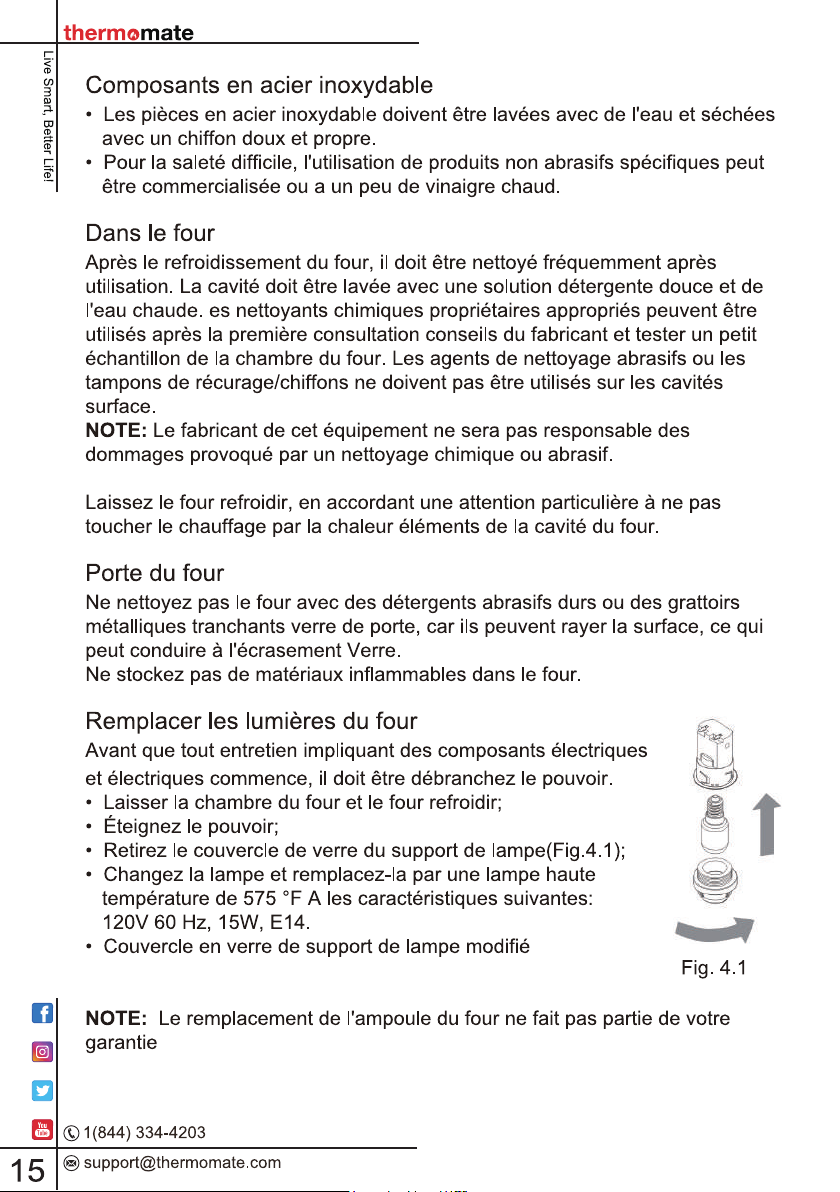 thermomate

Live Smart, Better Life!

Composants en acier inoxydable

• Les pièces en acier inoxydable doivent être lavées avec de l'eau et séchées avec un chiffon doux et propre.
• Pour la saleté difficile, l'utilisation de produits non abrasifs spécifiques peut être commercialisée ou a un peu de vinaigre chaud.

Dans le four

Après le refroidissement du four, il doit être nettoyé fréquemment après utilisation. La cavité doit être lavée avec une solution détergente douce et de l'eau chaude. es nettoyants chimiques propriétaires appropriés peuvent être utilisés après la première consultation conseils du fabricant et tester un petit échantillon de la chambre du four. Les agents de nettoyage abrasifs ou les tampons de récurage/chiffons ne doivent pas être utilisés sur les cavités surface.
NOTE: Le fabricant de cet équipement ne sera pas responsable des dommages provoqué par un nettoyage chimique ou abrasif.

Laissez le four refroidir, en accordant une attention particulière à ne pas toucher le chauffage par la chaleur éléments de la cavité du four.

Porte du four

Ne nettoyez pas le four avec des détergents abrasifs durs ou des grattoirs métalliques tranchants verre de porte, car ils peuvent rayer la surface, ce qui peut conduire à l'écrasement Verre.
Ne stockez pas de matériaux inflammables dans le four.

Remplacer les lumières du four

Avant que tout entretien impliquant des composants électriques et électriques commence, il doit être débranchez le pouvoir.
• Laisser la chambre du four et le four refroidir;
• Éteignez le pouvoir;
• Retirez le couvercle de verre du support de lampe(Fig.4.1);
• Changez la lampe et remplacez-la par une lampe haute température de 575 °F A les caractéristiques suivantes: 120V 60 Hz, 15W, E14.
• Couvercle en verre de support de lampe modifié

Fig. 4.1

NOTE: Le remplacement de l'ampoule du four ne fait pas partie de votre garantie

1(844) 334-4203
15
support@thermomate.com